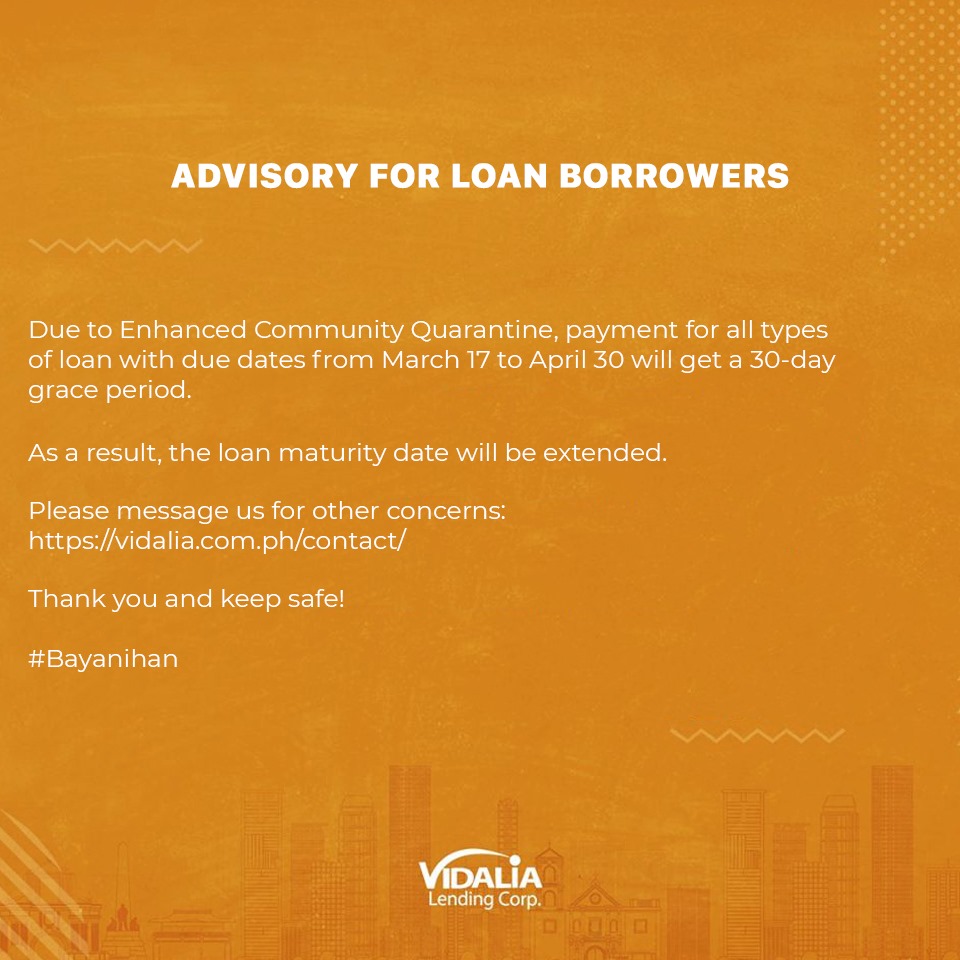 ADVISORY FOR LOAN BORROWERS

Due to Enhanced Community Quarantine, payment for all types of loan with due dates from March 17 to April 30 will get a 30-day grace period.

As a result, the loan maturity date will be extended.

Please message us for other concerns:
https://vidalia.com.ph/contact/

Thank you and keep safe!

#Bayanihan

VIDALIA
Lending Corp.